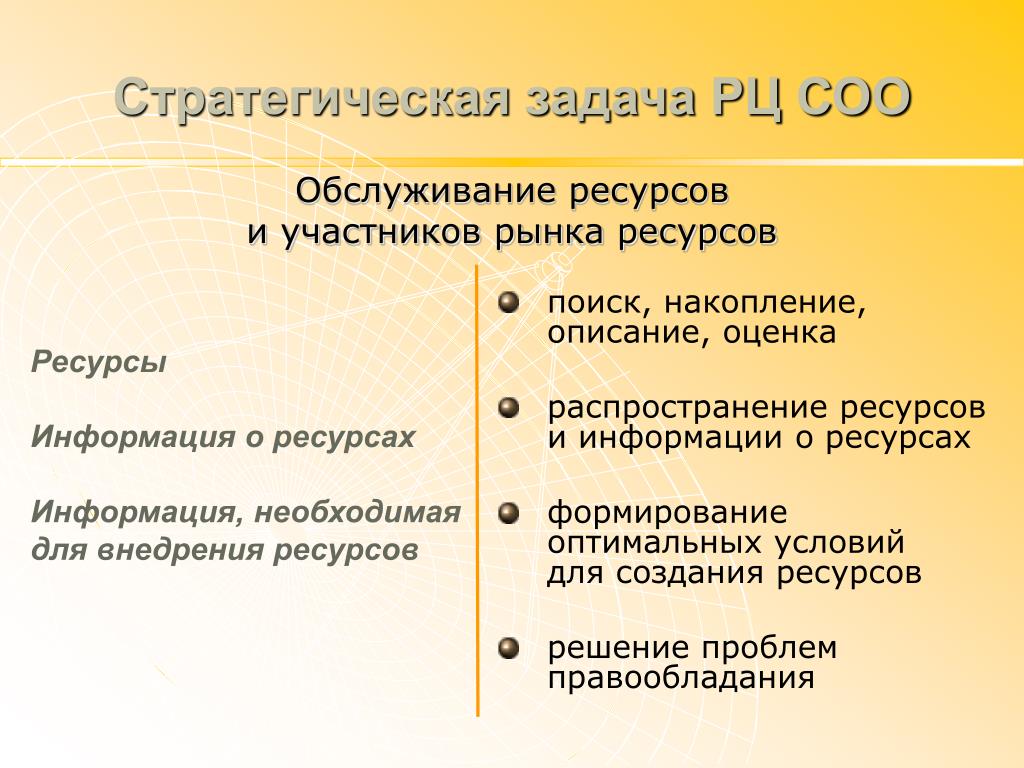 Стратегическая задача РЦ СОО

Обслуживание ресурсов
и участников рынка ресурсов

Ресурсы

Информация о ресурсах

Информация, необходимая для внедрения ресурсов

поиск, накопление, описание, оценка

распространение ресурсов и информации о ресурсах

формирование оптимальных условий для создания ресурсов

решение проблем правообладания